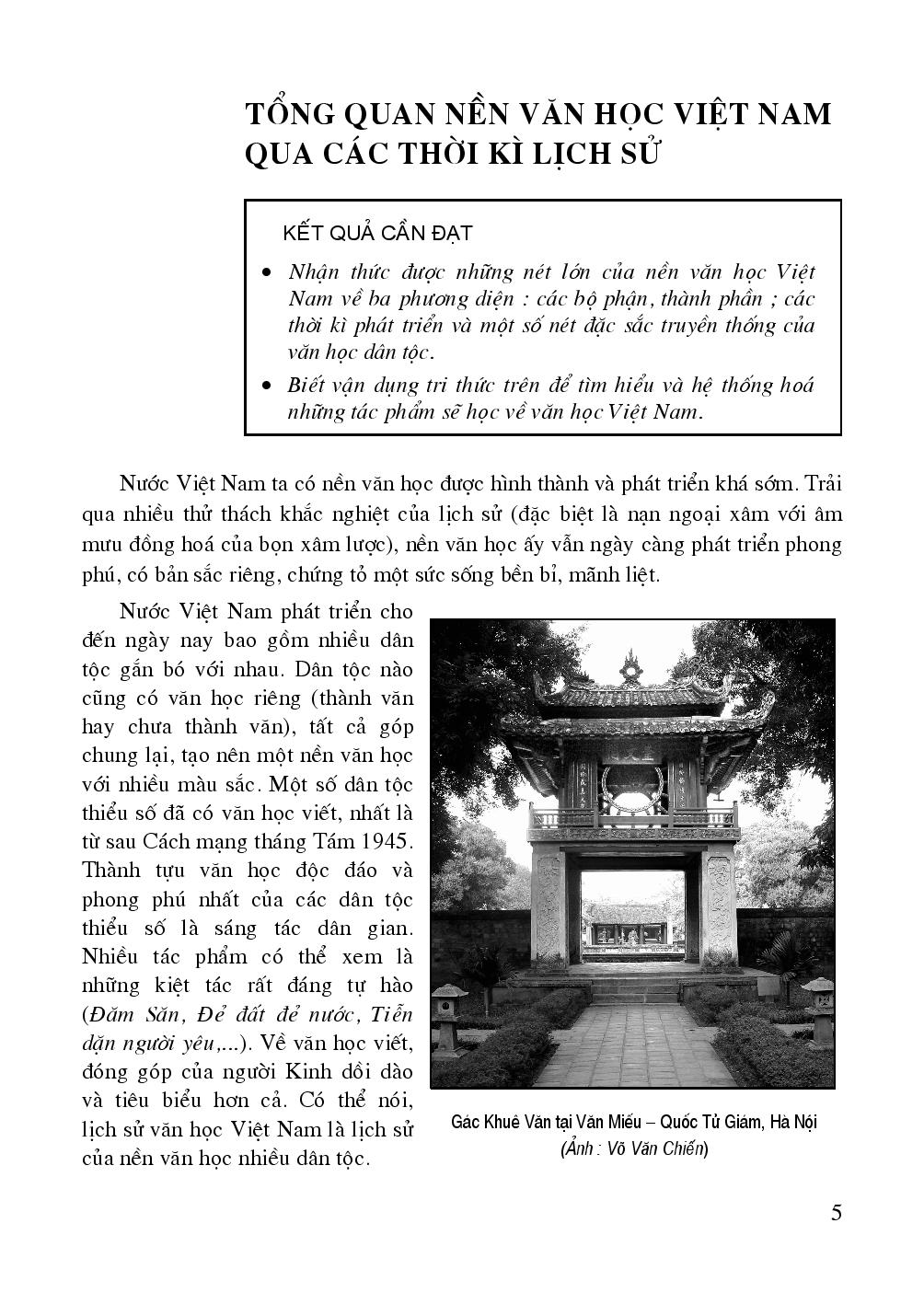 TỔNG QUAN NỀN VĂN HỌC VIỆT NAM QUA CÁC THỜI KÌ LỊCH SỬ

KẾT QUẢ CẦN ĐẠT

• Nhận thức được những nét lớn của nền văn học Việt Nam về ba phương diện : các bộ phận, thành phần ; các thời kì phát triển và một số nét đặc sắc truyền thống của văn học dân tộc.

• Biết vận dụng tri thức trên để tìm hiểu và hệ thống hoá những tác phẩm sẽ học về văn học Việt Nam.

Nước Việt Nam ta có nền văn học được hình thành và phát triển khá sớm. Trải qua nhiều thử thách khắc nghiệt của lịch sử (đặc biệt là nạn ngoại xâm với âm mưu đồng hoá của bọn xâm lược), nền văn học ấy vẫn ngày càng phát triển phong phú, có bản sắc riêng, chứng tỏ một sức sống bền bỉ, mãnh liệt.

Nước Việt Nam phát triển cho đến ngày nay bao gồm nhiều dân tộc gắn bó với nhau. Dân tộc nào cũng có văn học riêng (thành văn hay chưa thành văn), tất cả góp chung lại, tạo nên một nền văn học với nhiều màu sắc. Một số dân tộc thiểu số đã có văn học viết, nhất là từ sau Cách mạng tháng Tám 1945. Thành tựu văn học độc đáo và phong phú nhất của các dân tộc thiểu số là sáng tác dân gian. Nhiều tác phẩm có thể xem là những kiệt tác rất đáng tự hào (Đăm Săn, Đẻ đất đẻ nước, Tiễn dặn người yêu,...). Về văn học viết, đóng góp của người Kinh dồi dào và tiêu biểu hơn cả. Có thể nói, lịch sử văn học Việt Nam là lịch sử của nền văn học nhiều dân tộc.

Gác Khuê Văn tại Văn Miếu – Quốc Tử Giám, Hà Nội
(Ảnh : Võ Văn Chiến)

5